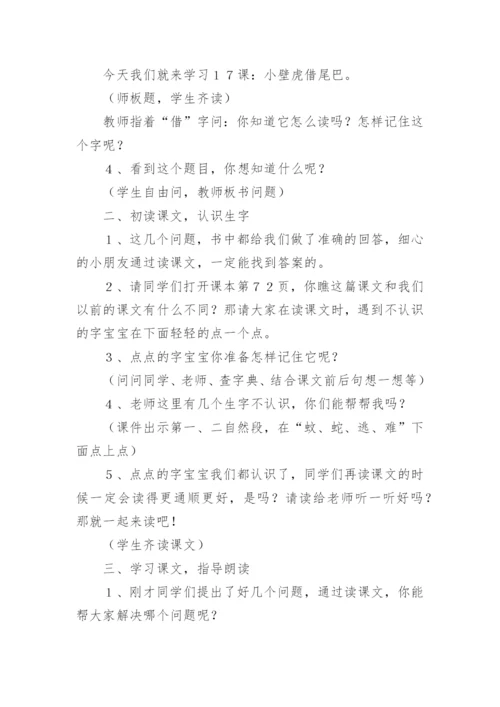 今天我们就来学习１７课：小壁虎借尾巴。

（师板题，学生齐读）

教师指着“借”字问：你知道它怎么读吗？怎样记住这个字呢？

４、看到这个题目，你想知道什么呢？

（学生自由问，教师板书问题）

二、初读课文，认识生字

１、这几个问题，书中都给我们做了准确的回答，细心的小朋友通过读课文，一定能找到答案的。

２、请同学们打开课本第７２页，你瞧这篇课文和我们以前的课文有什么不同？那请大家在读课文时，遇到不认识的字宝宝在下面轻轻的点一个点。

３、点点的字宝宝你准备怎样记住它呢？

（问问同学、老师、查字典、结合课文前后句想一想等）

４、老师这里有几个生字不认识，你们能帮帮我吗？

（课件出示第一、二自然段，在“蚊、蛇、逃、难”下面点上点）

５、点点的字宝宝我们都认识了，同学们再读课文的时候一定会读得更通顺更好，是吗？请读给老师听一听好吗？那就一起来读吧！

（学生齐读课文）

三、学习课文，指导朗读

１、刚才同学们提出了好几个问题，通过读课文，你能帮大家解决哪个问题呢？